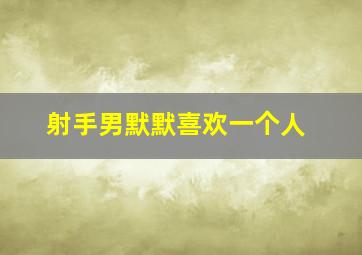 射手男默默喜欢一个人